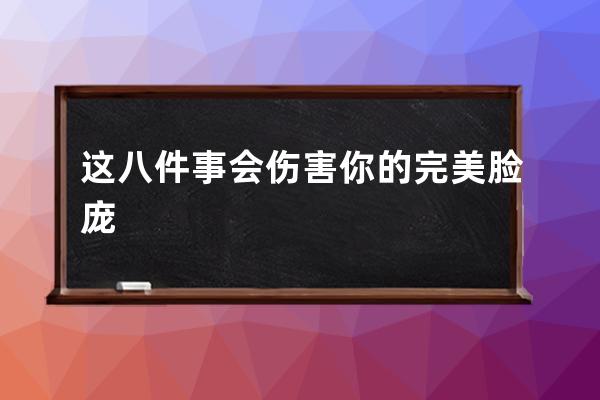 这八件事会伤害你的完美脸庞